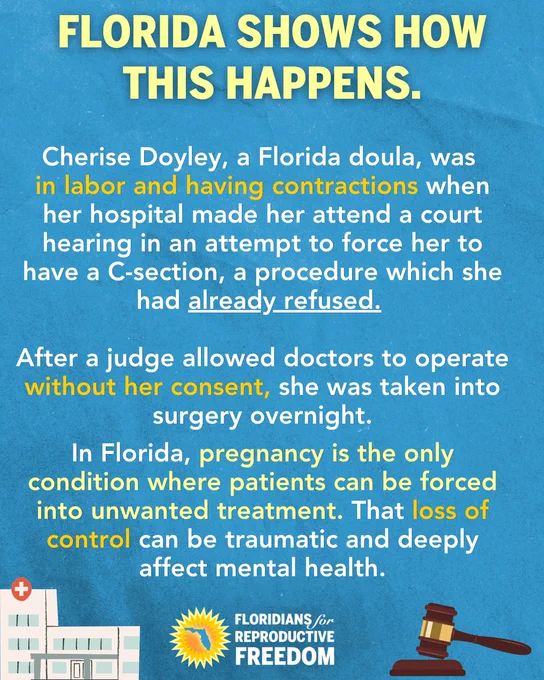 FLORIDA SHOWS HOW THIS HAPPENS.

Cherise Doyley, a Florida doula, was in labor and having contractions when her hospital made her attend a court hearing in an attempt to force her to have a C-section, a procedure which she had already refused.

After a judge allowed doctors to operate without her consent, she was taken into surgery overnight.

In Florida, pregnancy is the only condition where patients can be forced into unwanted treatment. That loss of control can be traumatic and deeply affect mental health.

FLORIDIANS for REPRODUCTIVE FREEDOM